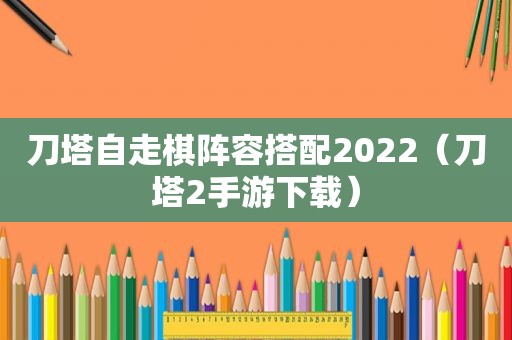 刀塔自走棋阵容搭配2022（刀塔2手游下载）